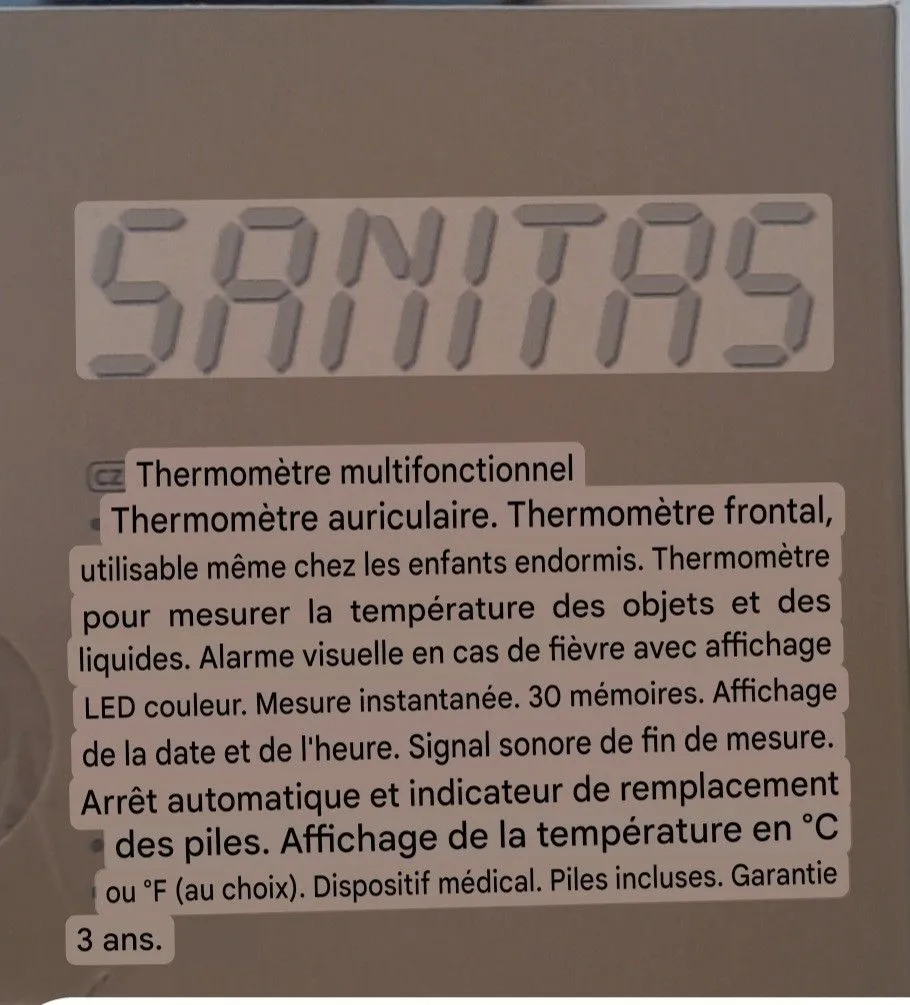 SANITAS

CZ Thermomètre multifonctionnel

Thermomètre auriculaire. Thermomètre frontal, utilisable même chez les enfants endormis. Thermomètre pour mesurer la température des objets et des liquides. Alarme visuelle en cas de fièvre avec affichage LED couleur. Mesure instantanée. 30 mémoires. Affichage de la date et de l'heure. Signal sonore de fin de mesure. Arrêt automatique et indicateur de remplacement des piles. Affichage de la température en °C ou °F (au choix). Dispositif médical. Piles incluses. Garantie 3 ans.